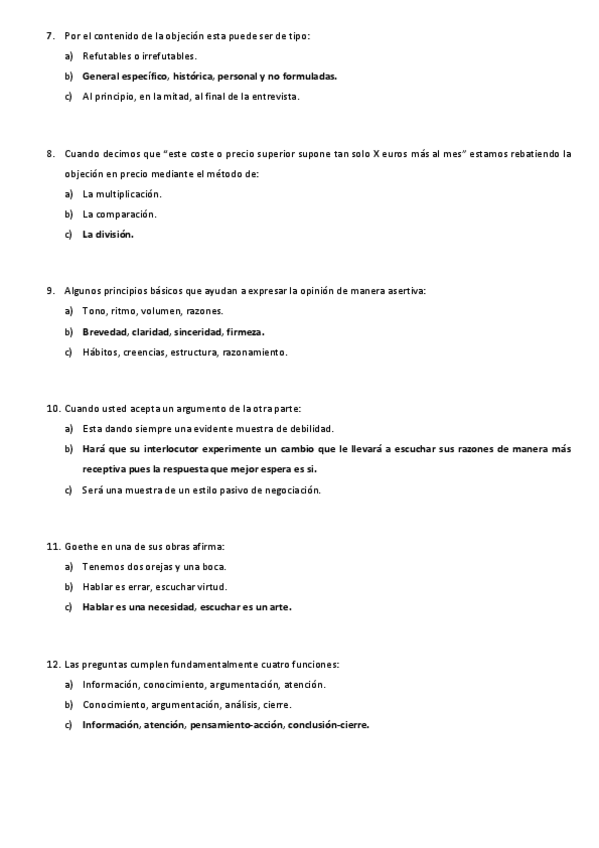 7. Por el contenido de la objeción esta puede ser de tipo:
a) Refutables o irrefutables.
b) General específico, histórica, personal y no formuladas.
c) Al principio, en la mitad, al final de la entrevista.

8. Cuando decimos que "este coste o precio superior supone tan solo X euros más al mes" estamos rebatiendo la objeción en precio mediante el método de:
a) La multiplicación.
b) La comparación.
c) La división.

9. Algunos principios básicos que ayudan a expresar la opinión de manera asertiva:
a) Tono, ritmo, volumen, razones.
b) Brevedad, claridad, sinceridad, firmeza.
c) Hábitos, creencias, estructura, razonamiento.

10. Cuando usted acepta un argumento de la otra parte:
a) Esta dando siempre una evidente muestra de debilidad.
b) Hará que su interlocutor experimente un cambio que le llevará a escuchar sus razones de manera más receptiva pues la respuesta que mejor espera es si.
c) Será una muestra de un estilo pasivo de negociación.

11. Goethe en una de sus obras afirma:
a) Tenemos dos orejas y una boca.
b) Hablar es errar, escuchar virtud.
c) Hablar es una necesidad, escuchar es un arte.

12. Las preguntas cumplen fundamentalmente cuatro funciones:
a) Información, conocimiento, argumentación, atención.
b) Conocimiento, argumentación, análisis, cierre.
c) Información, atención, pensamiento-acción, conclusión-cierre.